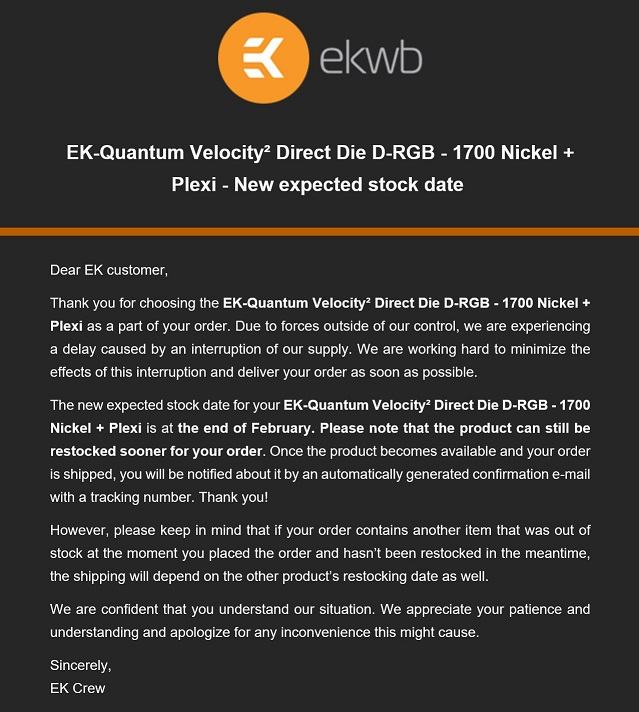 ekwb

EK-Quantum Velocity² Direct Die D-RGB - 1700 Nickel + Plexi - New expected stock date

Dear EK customer,

Thank you for choosing the EK-Quantum Velocity² Direct Die D-RGB - 1700 Nickel + Plexi as a part of your order. Due to forces outside of our control, we are experiencing a delay caused by an interruption of our supply. We are working hard to minimize the effects of this interruption and deliver your order as soon as possible.

The new expected stock date for your EK-Quantum Velocity² Direct Die D-RGB - 1700 Nickel + Plexi is at the end of February. Please note that the product can still be restocked sooner for your order. Once the product becomes available and your order is shipped, you will be notified about it by an automatically generated confirmation e-mail with a tracking number. Thank you!

However, please keep in mind that if your order contains another item that was out of stock at the moment you placed the order and hasn't been restocked in the meantime, the shipping will depend on the other product's restocking date as well.

We are confident that you understand our situation. We appreciate your patience and understanding and apologize for any inconvenience this might cause.

Sincerely,
EK Crew